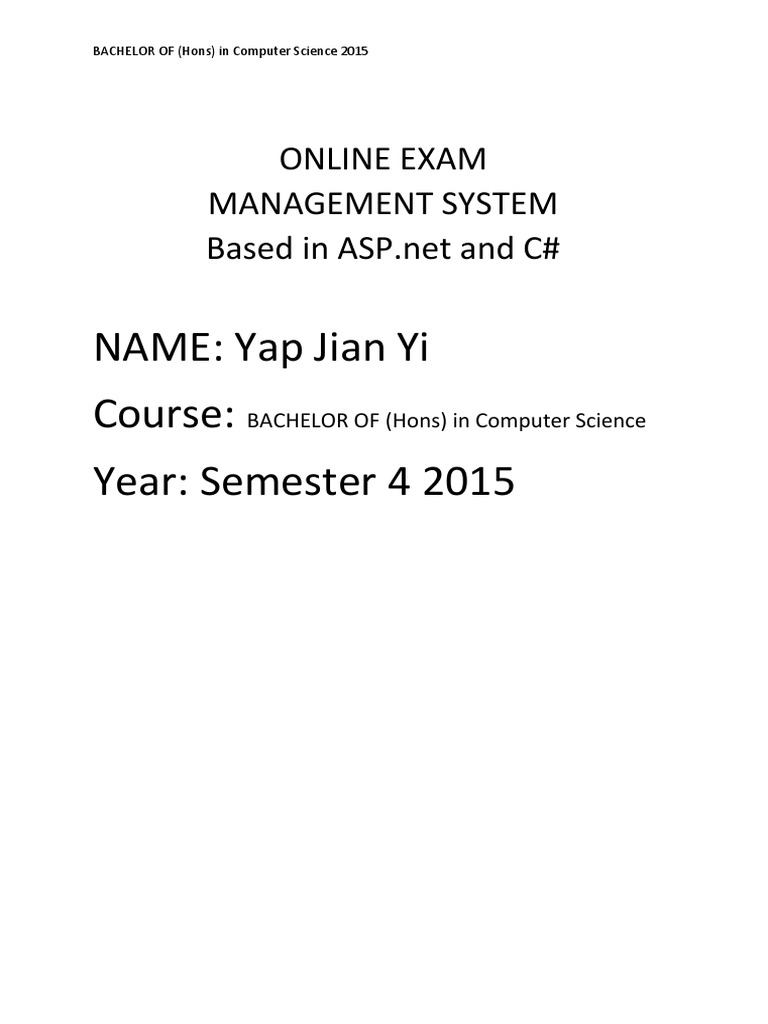 BACHELOR OF (Hons) in Computer Science 2015

ONLINE EXAM
MANAGEMENT SYSTEM
Based in ASP.net and C#

NAME: Yap Jian Yi

Course: BACHELOR OF (Hons) in Computer Science

Year: Semester 4 2015